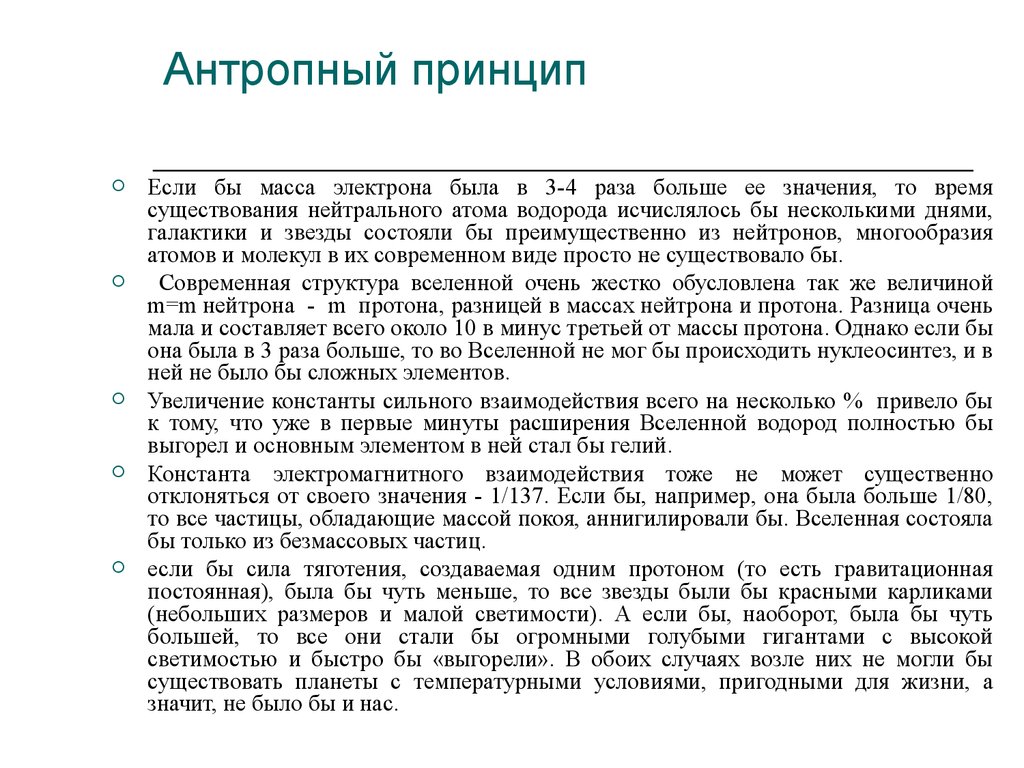 Антропный принцип

Если бы масса электрона была в 3-4 раза больше ее значения, то время существования нейтрального атома водорода исчислялось бы несколькими днями, галактики и звезды состояли бы преимущественно из нейтронов, многообразия атомов и молекул в их современном виде просто не существовало бы.

Современная структура вселенной очень жестко обусловлена так же величиной m=m нейтрона - m протона, разницей в массах нейтрона и протона. Разница очень мала и составляет всего около 10 в минус третьей от массы протона. Однако если бы она была в 3 раза больше, то во Вселенной не мог бы происходить нуклеосинтез, и в ней не было бы сложных элементов.

Увеличение константы сильного взаимодействия всего на несколько % привело бы к тому, что уже в первые минуты расширения Вселенной водород полностью бы выгорел и основным элементом в ней стал бы гелий.

Константа электромагнитного взаимодействия тоже не может существенно отклоняться от своего значения - 1/137. Если бы, например, она была больше 1/80, то все частицы, обладающие массой покоя, аннигилировали бы. Вселенная состояла бы только из безмассовых частиц.

если бы сила тяготения, создаваемая одним протоном (то есть гравитационная постоянная), была бы чуть меньше, то все звезды были бы красными карликами (небольших размеров и малой светимости). А если бы, наоборот, была бы чуть большей, то все они стали бы огромными голубыми гигантами с высокой светимостью и быстро бы «выгорели». В обоих случаях возле них не могли бы существовать планеты с температурными условиями, пригодными для жизни, а значит, не было бы и нас.